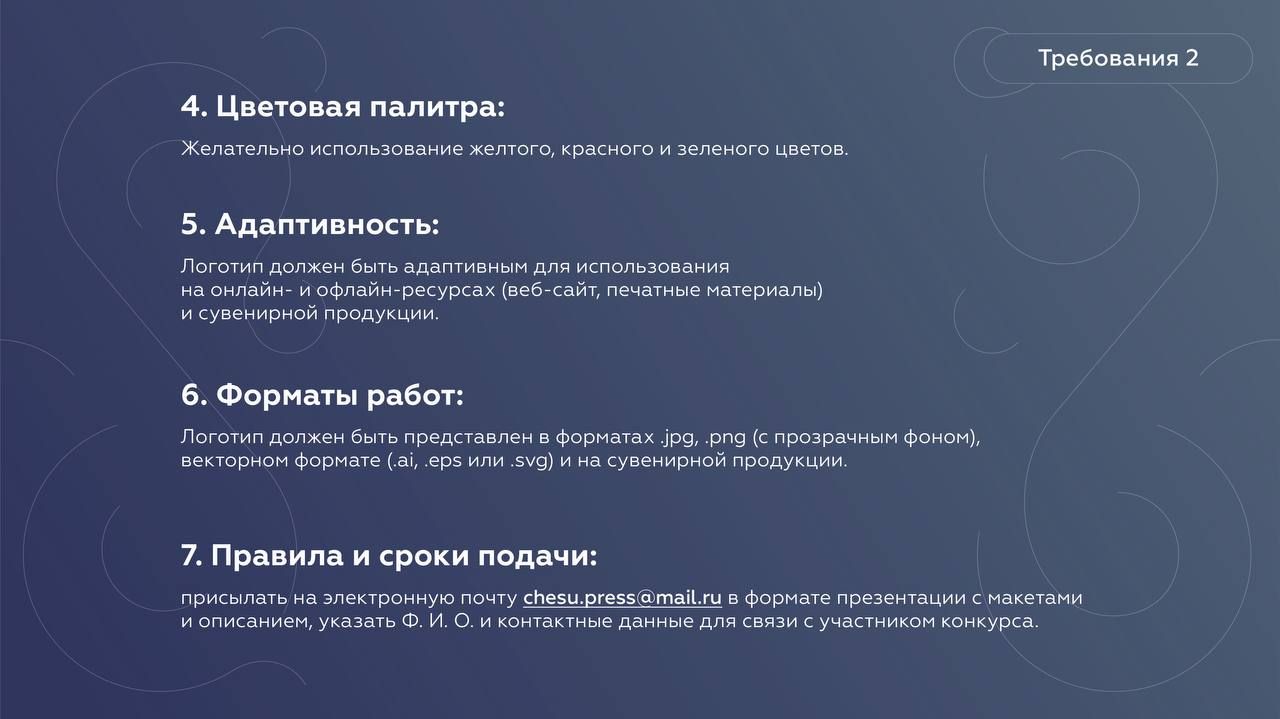 Требования 2

4. Цветовая палитра:

Желательно использование желтого, красного и зеленого цветов.

5. Адаптивность:

Логотип должен быть адаптивным для использования на онлайн- и офлайн-ресурсах (веб-сайт, печатные материалы) и сувенирной продукции.

6. Форматы работ:

Логотип должен быть представлен в форматах .jpg, .png (с прозрачным фоном), векторном формате (.ai, .eps или .svg) и на сувенирной продукции.

7. Правила и сроки подачи:

присылать на электронную почту chesu.press@mail.ru в формате презентации с макетами и описанием, указать Ф. И. О. и контактные данные для связи с участником конкурса.